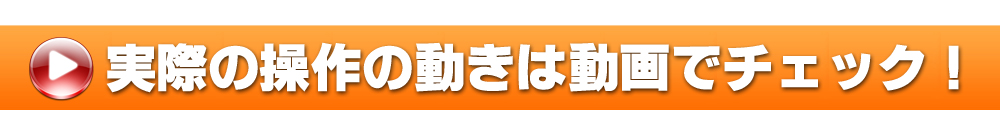 実際の操作の動きは動画でチェック！